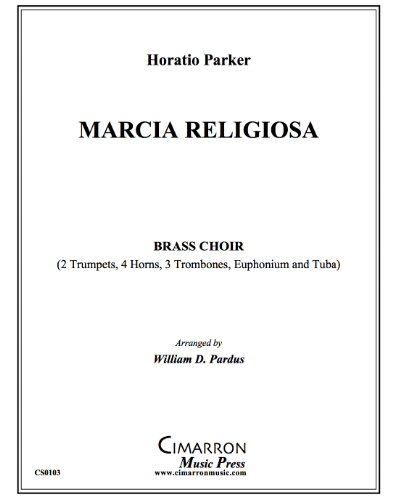 Horatio Parker

MARCIA RELIGIOSA

BRASS CHOIR
(2 Trumpets, 4 Horns, 3 Trombones, Euphonium and Tuba)

Arranged by
William D. Pardus

CIMARRON
Music Press
www.cimarronmusic.com

CS0103